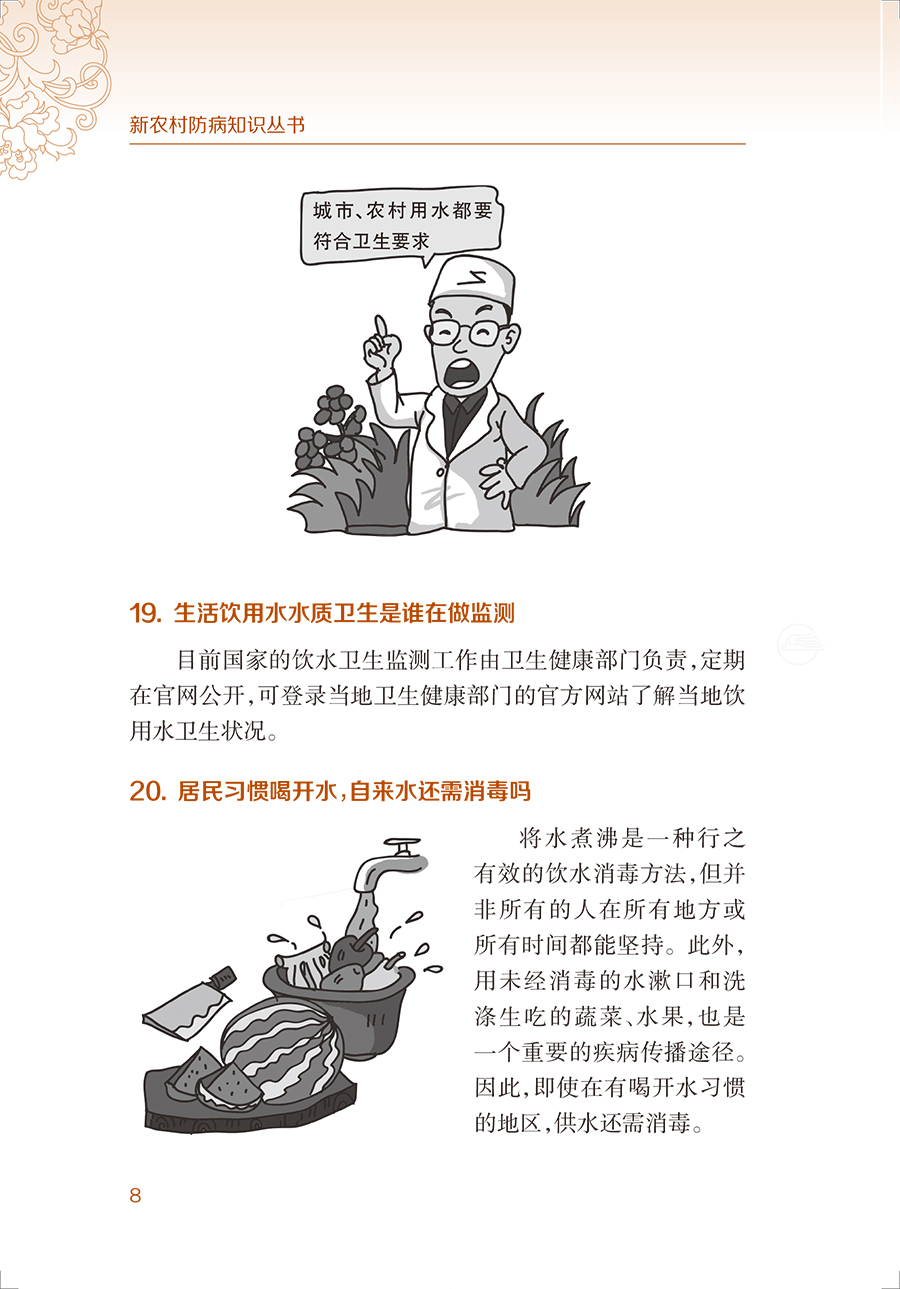 新农村防病知识丛书

城市、农村用水都要符合卫生要求

19. 生活饮用水水质卫生是谁在做监测

目前国家的饮水卫生监测工作由卫生健康部门负责，定期在官网公开，可登录当地卫生健康部门的官方网站了解当地饮用水卫生状况。

20. 居民习惯喝开水，自来水还需消毒吗

将水煮沸是一种行之有效的饮水消毒方法，但并非所有的人在所有地方或所有时间都能坚持。此外，用未经消毒的水漱口和洗涤生吃的蔬菜、水果，也是一个重要的疾病传播途径。因此，即使在有喝开水习惯的地区，供水还需消毒。

8